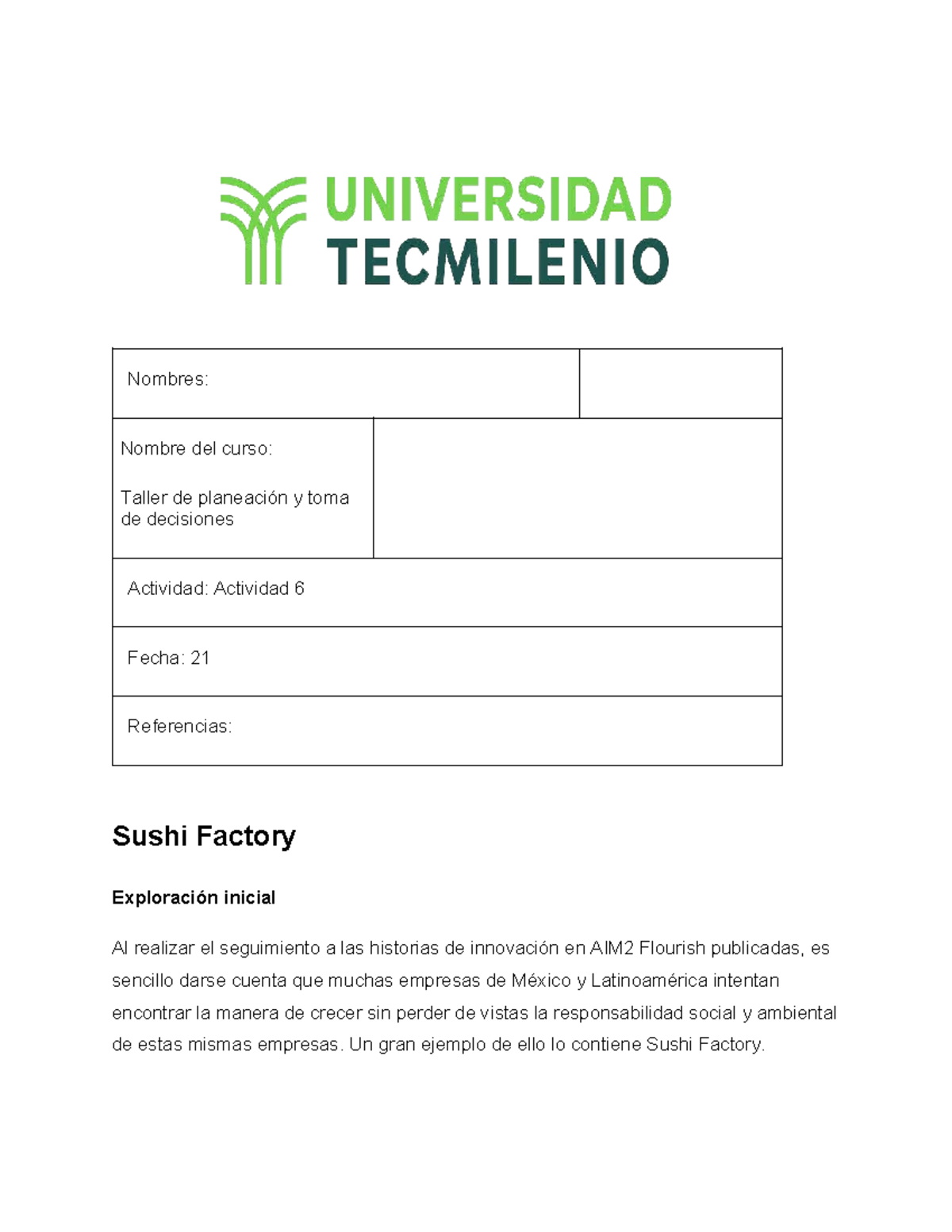 UNIVERSIDAD TECMILENIO

| Nombres: | |
|---|---|
| Nombre del curso: Taller de planeación y toma de decisiones | |
| Actividad: Actividad 6 | |
| Fecha: 21 | |
| Referencias: | |

Sushi Factory

Exploración inicial

Al realizar el seguimiento a las historias de innovación en AIM2 Flourish publicadas, es sencillo darse cuenta que muchas empresas de México y Latinoamérica intentan encontrar la manera de crecer sin perder de vistas la responsabilidad social y ambiental de estas mismas empresas. Un gran ejemplo de ello lo contiene Sushi Factory.